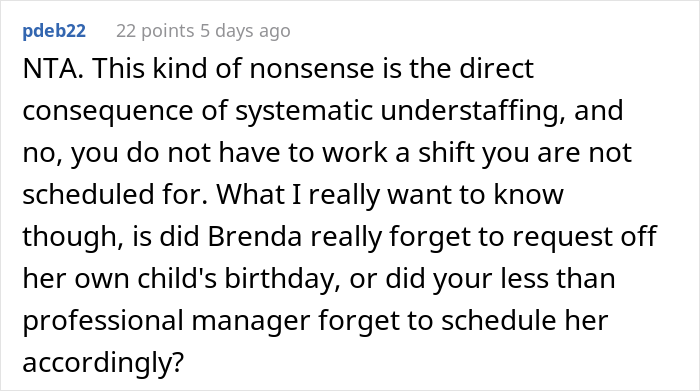 pdeb22 22 points 5 days ago

NTA. This kind of nonsense is the direct consequence of systematic understaffing, and no, you do not have to work a shift you are not scheduled for. What I really want to know though, is did Brenda really forget to request off her own child's birthday, or did your less than professional manager forget to schedule her accordingly?